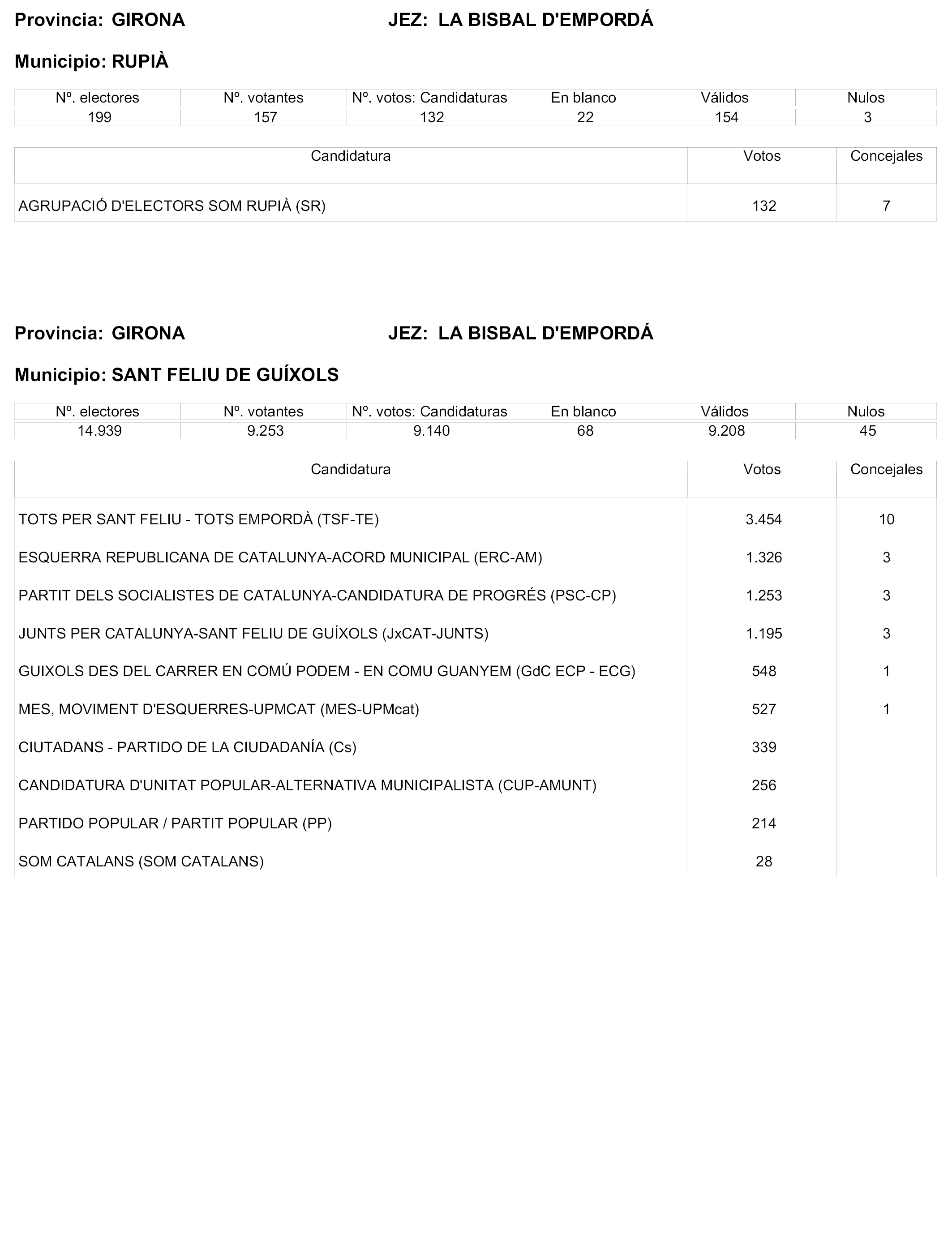 Provincia: GIRONA JEZ: LA BISBAL D'EMPORDÁ

Municipio: RUPIÀ

| Nº. electores | Nº. votantes | Nº. votos: Candidaturas | En blanco | Válidos | Nulos |
|---|---|---|---|---|---|
| 199 | 157 | 132 | 22 | 154 | 3 |

| Candidatura | Votos | Concejales |
|---|---|---|
| AGRUPACIÓ D'ELECTORS SOM RUPIÀ (SR) | 132 | 7 |

Provincia: GIRONA JEZ: LA BISBAL D'EMPORDÁ

Municipio: SANT FELIU DE GUÍXOLS

| Nº. electores | Nº. votantes | Nº. votos: Candidaturas | En blanco | Válidos | Nulos |
|---|---|---|---|---|---|
| 14.939 | 9.253 | 9.140 | 68 | 9.208 | 45 |

| Candidatura | Votos | Concejales |
|---|---|---|
| TOTS PER SANT FELIU - TOTS EMPORDÀ (TSF-TE) | 3.454 | 10 |
| ESQUERRA REPUBLICANA DE CATALUNYA-ACORD MUNICIPAL (ERC-AM) | 1.326 | 3 |
| PARTIT DELS SOCIALISTES DE CATALUNYA-CANDIDATURA DE PROGRÉS (PSC-CP) | 1.253 | 3 |
| JUNTS PER CATALUNYA-SANT FELIU DE GUÍXOLS (JxCAT-JUNTS) | 1.195 | 3 |
| GUIXOLS DES DEL CARRER EN COMÚ PODEM - EN COMU GUANYEM (GdC ECP - ECG) | 548 | 1 |
| MES, MOVIMENT D'ESQUERRES-UPMCAT (MES-UPMcat) | 527 | 1 |
| CIUTADANS - PARTIDO DE LA CIUDADANÍA (Cs) | 339 | |
| CANDIDATURA D'UNITAT POPULAR-ALTERNATIVA MUNICIPALISTA (CUP-AMUNT) | 256 | |
| PARTIDO POPULAR / PARTIT POPULAR (PP) | 214 | |
| SOM CATALANS (SOM CATALANS) | 28 | |